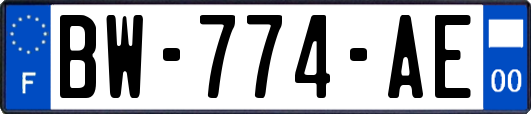 F
BW-774-AE
00